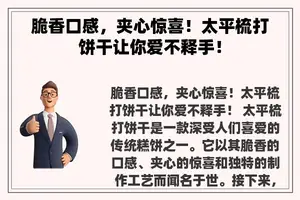 脆香口感，夹心惊喜！太平梳打饼干让你爱不释手！

脆香口感，夹心惊喜！太平梳打饼干让你爱不释手！ 太平梳打饼干是一款深受人们喜爱的传统糕饼之一。它以其脆香的口感、夹心的惊喜和独特的制作工艺而闻名于世。接下来，